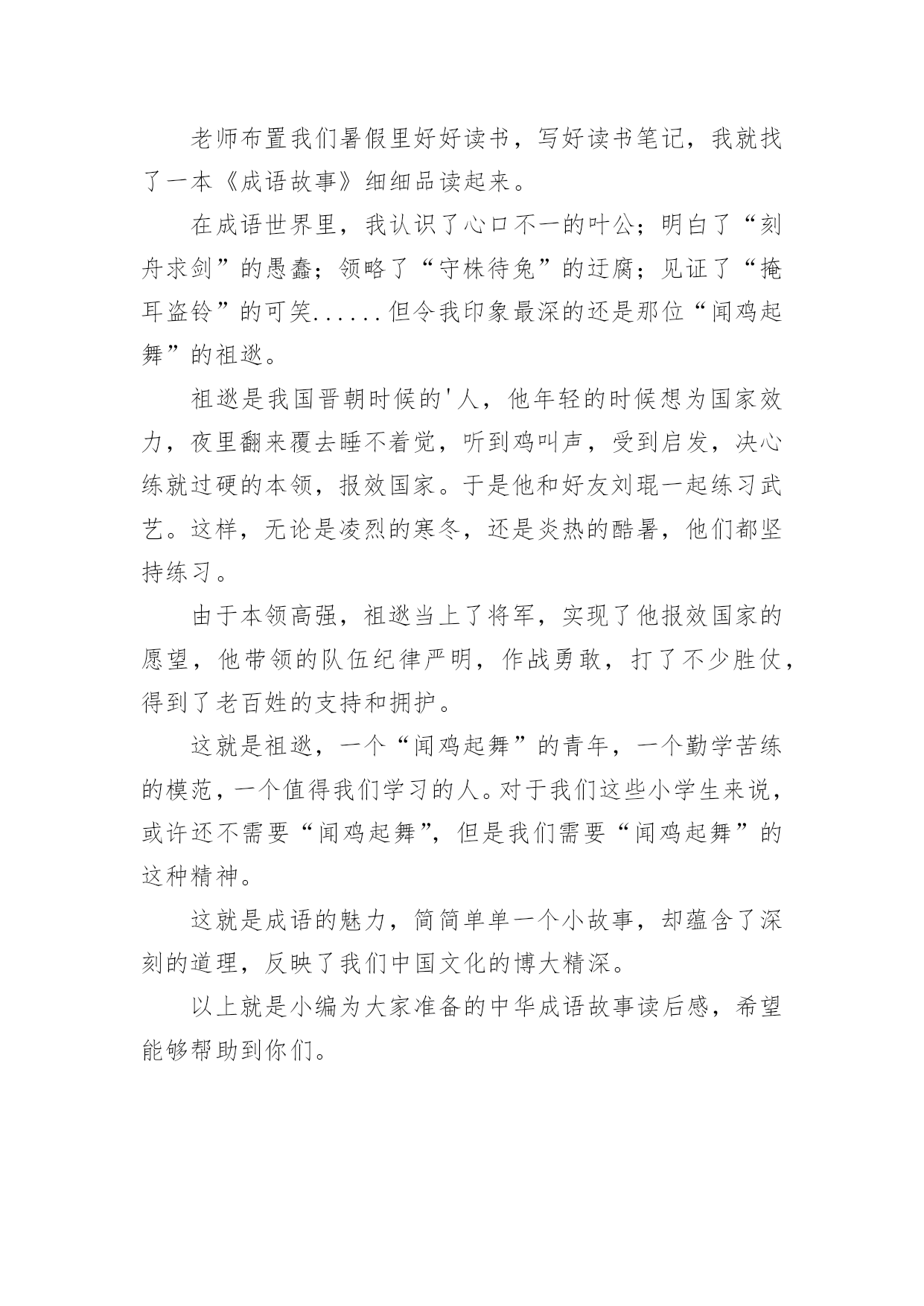 老师布置我们暑假里好好读书，写好读书笔记，我就找了一本《成语故事》细细品读起来。

在成语世界里，我认识了心口不一的叶公；明白了“刻舟求剑”的愚蠢；领略了“守株待兔”的迂腐；见证了“掩耳盗铃”的可笑......但令我印象最深的还是那位“闻鸡起舞”的祖逖。

祖逖是我国晋朝时候的'人，他年轻的时候想为国家效力，夜里翻来覆去睡不着觉，听到鸡叫声，受到启发，决心练就过硬的本领，报效国家。于是他和好友刘琨一起练习武艺。这样，无论是凌烈的寒冬，还是炎热的酷暑，他们都坚持练习。

由于本领高强，祖逖当上了将军，实现了他报效国家的愿望，他带领的队伍纪律严明，作战勇敢，打了不少胜仗，得到了老百姓的支持和拥护。

这就是祖逖，一个“闻鸡起舞”的青年，一个勤学苦练的模范，一个值得我们学习的人。对于我们这些小学生来说，或许还不需要“闻鸡起舞”，但是我们需要“闻鸡起舞”的这种精神。

这就是成语的魅力，简简单单一个小故事，却蕴含了深刻的道理，反映了我们中国文化的博大精深。

以上就是小编为大家准备的中华成语故事读后感，希望能够帮助到你们。